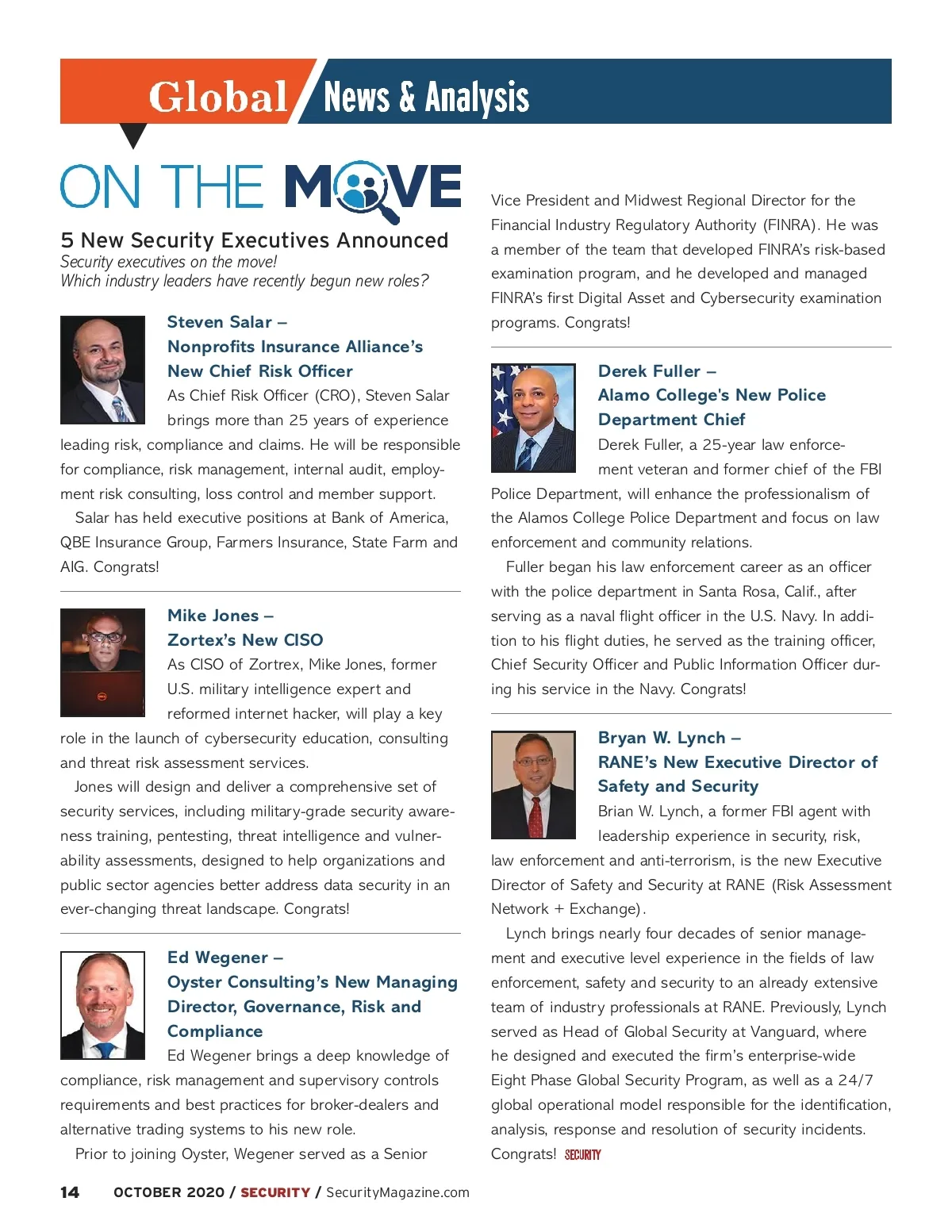 Global News & Analysis

ON THE MOVE

5 New Security Executives Announced
Security executives on the move!
Which industry leaders have recently begun new roles?

Steven Salar – Nonprofits Insurance Alliance's New Chief Risk Officer

As Chief Risk Officer (CRO), Steven Salar brings more than 25 years of experience leading risk, compliance and claims. He will be responsible for compliance, risk management, internal audit, employment risk consulting, loss control and member support.

Salar has held executive positions at Bank of America, QBE Insurance Group, Farmers Insurance, State Farm and AIG. Congrats!

Mike Jones – Zortex's New CISO

As CISO of Zortrex, Mike Jones, former U.S. military intelligence expert and reformed internet hacker, will play a key role in the launch of cybersecurity education, consulting and threat risk assessment services.

Jones will design and deliver a comprehensive set of security services, including military-grade security awareness training, pentesting, threat intelligence and vulnerability assessments, designed to help organizations and public sector agencies better address data security in an ever-changing threat landscape. Congrats!

Ed Wegener – Oyster Consulting's New Managing Director, Governance, Risk and Compliance

Ed Wegener brings a deep knowledge of compliance, risk management and supervisory controls requirements and best practices for broker-dealers and alternative trading systems to his new role.

Prior to joining Oyster, Wegener served as a Senior Vice President and Midwest Regional Director for the Financial Industry Regulatory Authority (FINRA). He was a member of the team that developed FINRA's risk-based examination program, and he developed and managed FINRA's first Digital Asset and Cybersecurity examination programs. Congrats!

Derek Fuller – Alamo College's New Police Department Chief

Derek Fuller, a 25-year law enforcement veteran and former chief of the FBI Police Department, will enhance the professionalism of the Alamos College Police Department and focus on law enforcement and community relations.

Fuller began his law enforcement career as an officer with the police department in Santa Rosa, Calif., after serving as a naval flight officer in the U.S. Navy. In addition to his flight duties, he served as the training officer, Chief Security Officer and Public Information Officer during his service in the Navy. Congrats!

Bryan W. Lynch – RANE's New Executive Director of Safety and Security

Brian W. Lynch, a former FBI agent with leadership experience in security, risk, law enforcement and anti-terrorism, is the new Executive Director of Safety and Security at RANE (Risk Assessment Network + Exchange).

Lynch brings nearly four decades of senior management and executive level experience in the fields of law enforcement, safety and security to an already extensive team of industry professionals at RANE. Previously, Lynch served as Head of Global Security at Vanguard, where he designed and executed the firm's enterprise-wide Eight Phase Global Security Program, as well as a 24/7 global operational model responsible for the identification, analysis, response and resolution of security incidents. Congrats! SECURITY

14 OCTOBER 2020 / SECURITY / SecurityMagazine.com